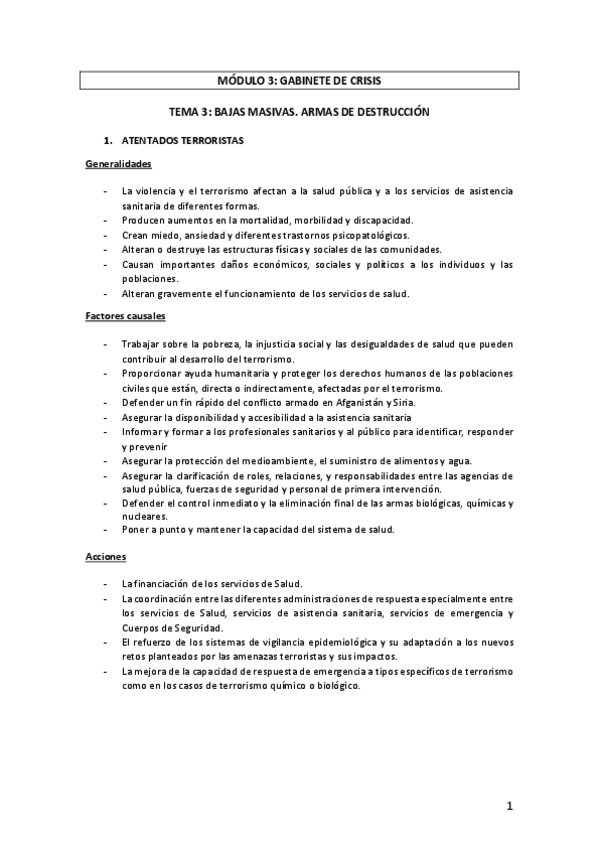 MÓDULO 3: GABINETE DE CRISIS

TEMA 3: BAJAS MASIVAS. ARMAS DE DESTRUCCIÓN

1. ATENTADOS TERRORISTAS

Generalidades

- La violencia y el terrorismo afectan a la salud pública y a los servicios de asistencia sanitaria de diferentes formas.
- Producen aumentos en la mortalidad, morbilidad y discapacidad.
- Crean miedo, ansiedad y diferentes trastornos psicopatológicos.
- Alteran o destruye las estructuras físicas y sociales de las comunidades.
- Causan importantes daños económicos, sociales y políticos a los individuos y las poblaciones.
- Alteran gravemente el funcionamiento de los servicios de salud.

Factores causales

- Trabajar sobre la pobreza, la injusticia social y las desigualdades de salud que pueden contribuir al desarrollo del terrorismo.
- Proporcionar ayuda humanitaria y proteger los derechos humanos de las poblaciones civiles que están, directa o indirectamente, afectadas por el terrorismo.
- Defender un fin rápido del conflicto armado en Afganistán y Siria.
- Asegurar la disponibilidad y accesibilidad a la asistencia sanitaria
- Informar y formar a los profesionales sanitarios y al público para identificar, responder y prevenir
- Asegurar la protección del medioambiente, el suministro de alimentos y agua.
- Asegurar la clarificación de roles, relaciones, y responsabilidades entre las agencias de salud pública, fuerzas de seguridad y personal de primera intervención.
- Defender el control inmediato y la eliminación final de las armas biológicas, químicas y nucleares.
- Poner a punto y mantener la capacidad del sistema de salud.

Acciones

- La financiación de los servicios de Salud.
- La coordinación entre las diferentes administraciones de respuesta especialmente entre los servicios de Salud, servicios de asistencia sanitaria, servicios de emergencia y Cuerpos de Seguridad.
- El refuerzo de los sistemas de vigilancia epidemiológica y su adaptación a los nuevos retos planteados por las amenazas terroristas y sus impactos.
- La mejora de la capacidad de respuesta de emergencia a tipos específicos de terrorismo como en los casos de terrorismo químico o biológico.

1